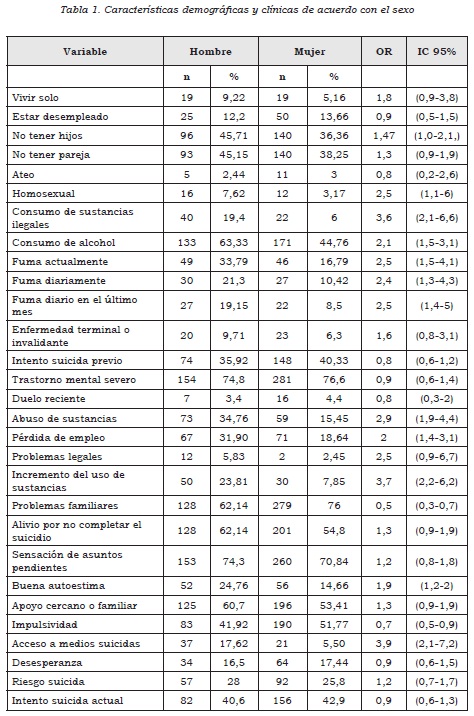 Tabla 1. Características demográficas y clínicas de acuerdo con el sexo

| Variable | Hombre | | Mujer | | OR | IC 95% |
|---|---|---|---|---|---|---|
| | n | % | n | % | | |
| Vivir solo | 19 | 9,22 | 19 | 5,16 | 1,8 | (0,9-3,8) |
| Estar desempleado | 25 | 12,2 | 50 | 13,66 | 0,9 | (0,5-1,5) |
| No tener hijos | 96 | 45,71 | 140 | 36,36 | 1,47 | (1,0-2,1,) |
| No tener pareja | 93 | 45,15 | 140 | 38,25 | 1,3 | (0,9-1,9) |
| Ateo | 5 | 2,44 | 11 | 3 | 0,8 | (0,2-2,6) |
| Homosexual | 16 | 7,62 | 12 | 3,17 | 2,5 | (1,1-6) |
| Consumo de sustancias ilegales | 40 | 19,4 | 22 | 6 | 3,6 | (2,1-6,6) |
| Consumo de alcohol | 133 | 63,33 | 171 | 44,76 | 2,1 | (1,5-3,1) |
| Fuma actualmente | 49 | 33,79 | 46 | 16,79 | 2,5 | (1,5-4,1) |
| Fuma diariamente | 30 | 21,3 | 27 | 10,42 | 2,4 | (1,3-4,3) |
| Fuma diario en el último mes | 27 | 19,15 | 22 | 8,5 | 2,5 | (1,4-5) |
| Enfermedad terminal o invalidante | 20 | 9,71 | 23 | 6,3 | 1,6 | (0,8-3,1) |
| Intento suicida previo | 74 | 35,92 | 148 | 40,33 | 0,8 | (0,6-1,2) |
| Trastorno mental severo | 154 | 74,8 | 281 | 76,6 | 0,9 | (0,6-1,4) |
| Duelo reciente | 7 | 3,4 | 16 | 4,4 | 0,8 | (0,3-2) |
| Abuso de sustancias | 73 | 34,76 | 59 | 15,45 | 2,9 | (1,9-4,4) |
| Pérdida de empleo | 67 | 31,90 | 71 | 18,64 | 2 | (1,4-3,1) |
| Problemas legales | 12 | 5,83 | 2 | 2,45 | 2,5 | (0,9-6,7) |
| Incremento del uso de sustancias | 50 | 23,81 | 30 | 7,85 | 3,7 | (2,2-6,2) |
| Problemas familiares | 128 | 62,14 | 279 | 76 | 0,5 | (0,3-0,7) |
| Alivio por no completar el suicidio | 128 | 62,14 | 201 | 54,8 | 1,3 | (0,9-1,9) |
| Sensación de asuntos pendientes | 153 | 74,3 | 260 | 70,84 | 1,2 | (0,8-1,8) |
| Buena autoestima | 52 | 24,76 | 56 | 14,66 | 1,9 | (1,2-2) |
| Apoyo cercano o familiar | 125 | 60,7 | 196 | 53,41 | 1,3 | (0,9-1,9) |
| Impulsividad | 83 | 41,92 | 190 | 51,77 | 0,7 | (0,5-0,9) |
| Acceso a medios suicidas | 37 | 17,62 | 21 | 5,50 | 3,9 | (2,1-7,2) |
| Desesperanza | 34 | 16,5 | 64 | 17,44 | 0,9 | (0,6-1,5) |
| Riesgo suicida | 57 | 28 | 92 | 25,8 | 1,2 | (0,7-1,7) |
| Intento suicida actual | 82 | 40,6 | 156 | 42,9 | 0,9 | (0,6-1,3) |